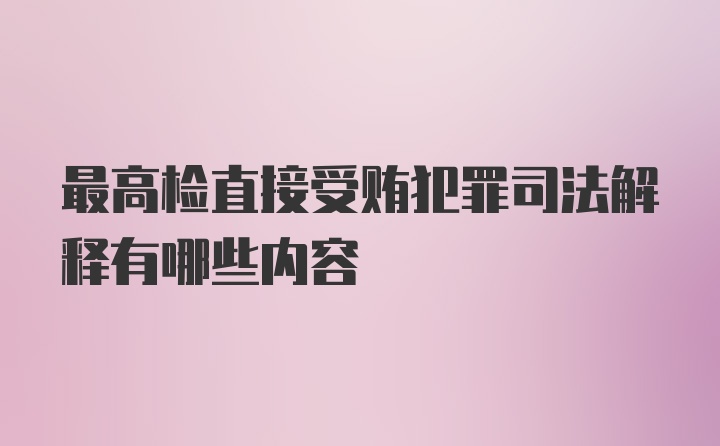 最高检直接受贿犯罪司法解释有哪些内容